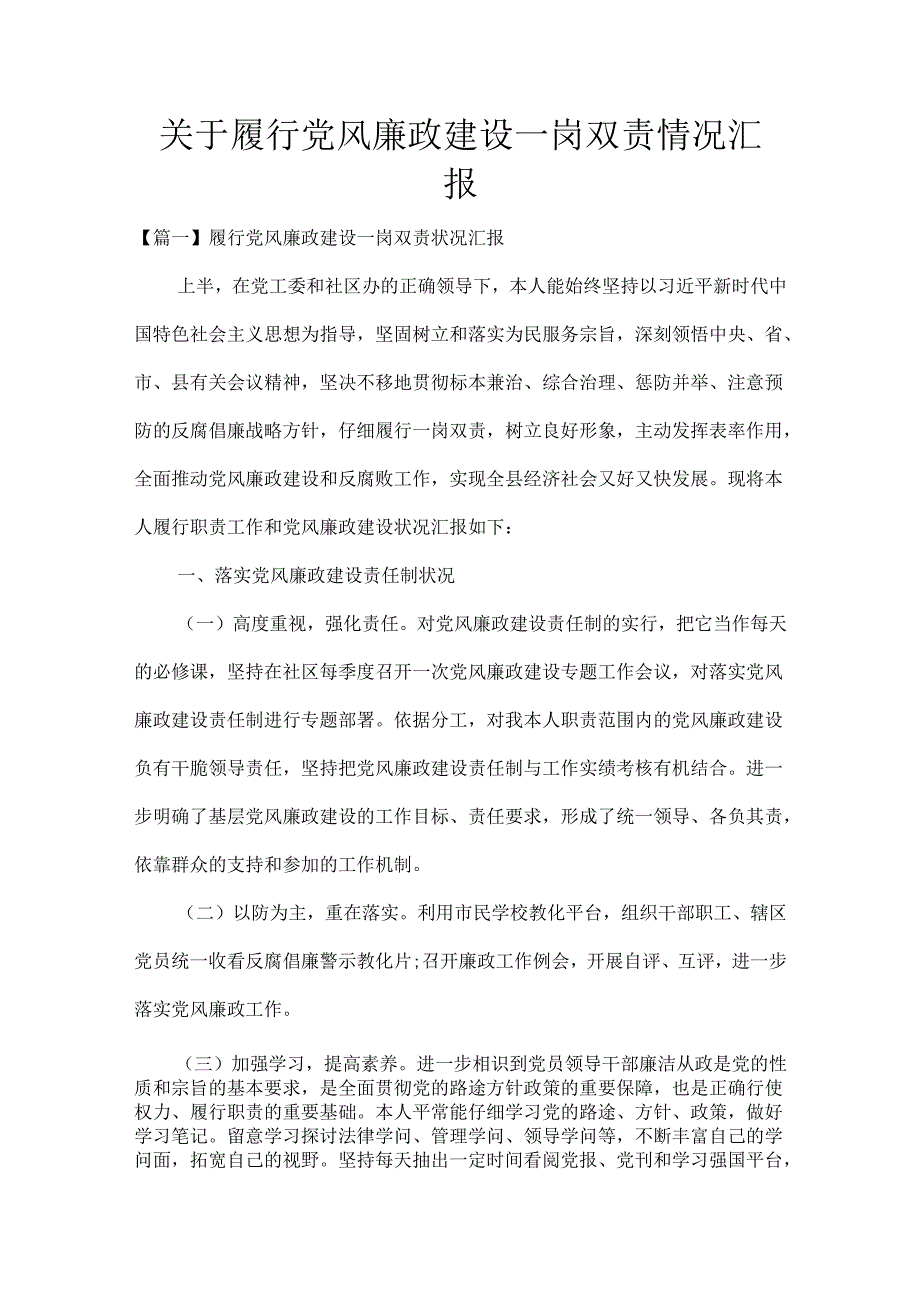 关于履行党风廉政建设一岗双责情况汇报

【篇一】履行党风廉政建设一岗双责状况汇报

上半，在党工委和社区办的正确领导下，本人能始终坚持以习近平新时代中国特色社会主义思想为指导，坚固树立和落实为民服务宗旨，深刻领悟中央、省、市、县有关会议精神，坚决不移地贯彻标本兼治、综合治理、惩防并举、注意预防的反腐倡廉战略方针，仔细履行一岗双责，树立良好形象，主动发挥表率作用，全面推动党风廉政建设和反腐败工作，实现全县经济社会又好又快发展。现将本人履行职责工作和党风廉政建设状况汇报如下：

一、落实党风廉政建设责任制状况

（一）高度重视，强化责任。对党风廉政建设责任制的实行，把它当作每天的必修课，坚持在社区每季度召开一次党风廉政建设专题工作会议，对落实党风廉政建设责任制进行专题部署。依据分工，对我本人职责范围内的党风廉政建设负有干脆领导责任，坚持把党风廉政建设责任制与工作实绩考核有机结合。进一步明确了基层党风廉政建设的工作目标、责任要求，形成了统一领导、各负其责，依靠群众的支持和参加的工作机制。

（二）以防为主，重在落实。利用市民学校教化平台，组织干部职工、辖区党员统一收看反腐倡廉警示教化片;召开廉政工作例会，开展自评、互评，进一步落实党风廉政工作。

（三）加强学习，提高素养。进一步相识到党员领导干部廉洁从政是党的性质和宗旨的基本要求，是全面贯彻党的路途方针政策的重要保障，也是正确行使权力、履行职责的重要基础。本人平常能仔细学习党的路途、方针、政策，做好学习笔记。留意学习探讨法律学问、管理学问、领导学问等，不断丰富自己的学问面，拓宽自己的视野。坚持每天抽出一定时间看阅党报、党刊和学习强国平台，